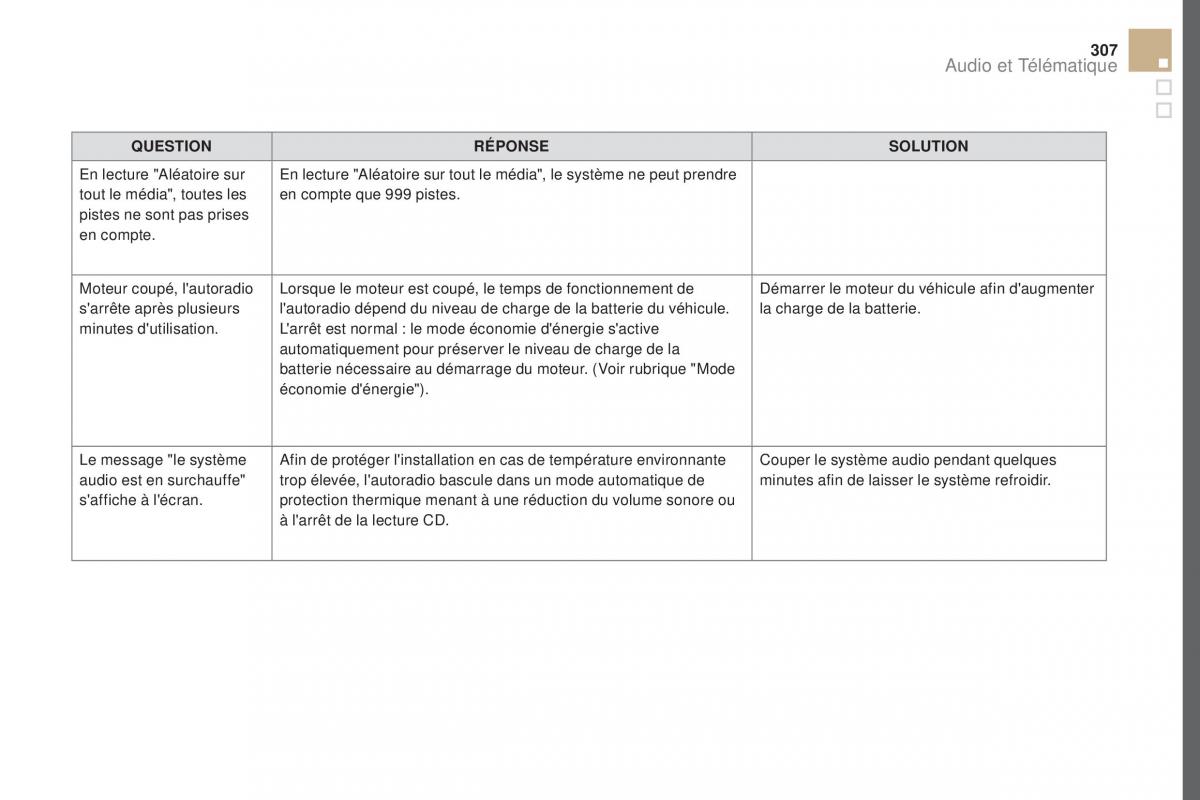 307
Audio et Télématique

| QUESTION | RÉPONSE | SOLUTION |
|---|---|---|
| En lecture "Aléatoire sur tout le média", toutes les pistes ne sont pas prises en compte. | En lecture "Aléatoire sur tout le média", le système ne peut prendre en compte que 999 pistes. | |
| Moteur coupé, l'autoradio s'arrête après plusieurs minutes d'utilisation. | Lorsque le moteur est coupé, le temps de fonctionnement de l'autoradio dépend du niveau de charge de la batterie du véhicule. L'arrêt est normal : le mode économie d'énergie s'active automatiquement pour préserver le niveau de charge de la batterie nécessaire au démarrage du moteur. (Voir rubrique "Mode économie d'énergie"). | Démarrer le moteur du véhicule afin d'augmenter la charge de la batterie. |
| Le message "le système audio est en surchauffe" s'affiche à l'écran. | Afin de protéger l'installation en cas de température environnante trop élevée, l'autoradio bascule dans un mode automatique de protection thermique menant à une réduction du volume sonore ou à l'arrêt de la lecture CD. | Couper le système audio pendant quelques minutes afin de laisser le système refroidir. |